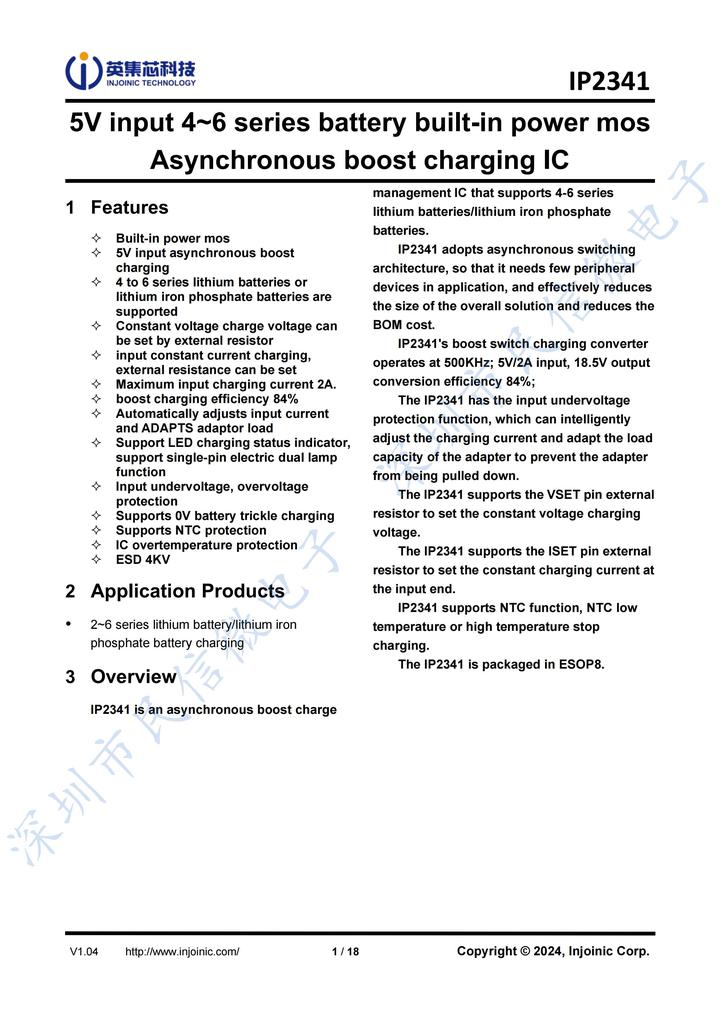 英集芯科技
INJOINIC TECHNOLOGY

IP2341

5V input 4~6 series battery built-in power mos Asynchronous boost charging IC

1 Features

✧ Built-in power mos
✧ 5V input asynchronous boost charging
✧ 4 to 6 series lithium batteries or lithium iron phosphate batteries are supported
✧ Constant voltage charge voltage can be set by external resistor
✧ input constant current charging, external resistance can be set
✧ Maximum input charging current 2A.
✧ boost charging efficiency 84%
✧ Automatically adjusts input current and ADAPTS adaptor load
✧ Support LED charging status indicator, support single-pin electric dual lamp function
✧ Input undervoltage, overvoltage protection
✧ Supports 0V battery trickle charging
✧ Supports NTC protection
✧ IC overtemperature protection
✧ ESD 4KV

2 Application Products

• 2~6 series lithium battery/lithium iron phosphate battery charging

3 Overview

IP2341 is an asynchronous boost charge management IC that supports 4-6 series lithium batteries/lithium iron phosphate batteries.

IP2341 adopts asynchronous switching architecture, so that it needs few peripheral devices in application, and effectively reduces the size of the overall solution and reduces the BOM cost.

IP2341's boost switch charging converter operates at 500KHz; 5V/2A input, 18.5V output conversion efficiency 84%;

The IP2341 has the input undervoltage protection function, which can intelligently adjust the charging current and adapt the load capacity of the adapter to prevent the adapter from being pulled down.

The IP2341 supports the VSET pin external resistor to set the constant voltage charging voltage.

The IP2341 supports the ISET pin external resistor to set the constant charging current at the input end.

IP2341 supports NTC function, NTC low temperature or high temperature stop charging.

The IP2341 is packaged in ESOP8.

深圳市良信微电子

V1.04 http://www.injoinic.com/ 1 / 18 Copyright © 2024, Injoinic Corp.